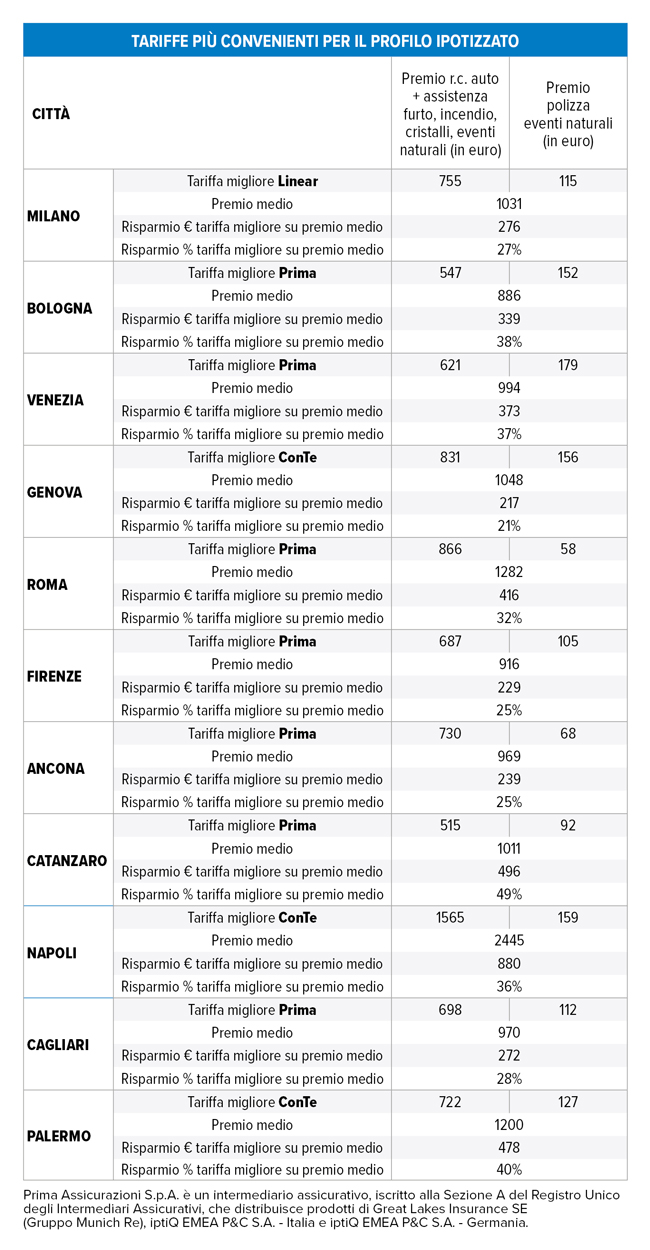 TARIFFE PIÙ CONVENIENTI PER IL PROFILO IPOTIZZATO

| CITTÀ | | Premio r.c. auto + assistenza furto, incendio, cristalli, eventi naturali (in euro) | Premio polizza eventi naturali (in euro) |
|---|---|---|---|
| MILANO | Tariffa migliore **Linear** | 755 | 115 |
| | Premio medio | 1031 | |
| | Risparmio € tariffa migliore su premio medio | 276 | |
| | Risparmio % tariffa migliore su premio medio | 27% | |
| BOLOGNA | Tariffa migliore **Prima** | 547 | 152 |
| | Premio medio | 886 | |
| | Risparmio € tariffa migliore su premio medio | 339 | |
| | Risparmio % tariffa migliore su premio medio | 38% | |
| VENEZIA | Tariffa migliore **Prima** | 621 | 179 |
| | Premio medio | 994 | |
| | Risparmio € tariffa migliore su premio medio | 373 | |
| | Risparmio % tariffa migliore su premio medio | 37% | |
| GENOVA | Tariffa migliore **ConTe** | 831 | 156 |
| | Premio medio | 1048 | |
| | Risparmio € tariffa migliore su premio medio | 217 | |
| | Risparmio % tariffa migliore su premio medio | 21% | |
| ROMA | Tariffa migliore **Prima** | 866 | 58 |
| | Premio medio | 1282 | |
| | Risparmio € tariffa migliore su premio medio | 416 | |
| | Risparmio % tariffa migliore su premio medio | 32% | |
| FIRENZE | Tariffa migliore **Prima** | 687 | 105 |
| | Premio medio | 916 | |
| | Risparmio € tariffa migliore su premio medio | 229 | |
| | Risparmio % tariffa migliore su premio medio | 25% | |
| ANCONA | Tariffa migliore **Prima** | 730 | 68 |
| | Premio medio | 969 | |
| | Risparmio € tariffa migliore su premio medio | 239 | |
| | Risparmio % tariffa migliore su premio medio | 25% | |
| CATANZARO | Tariffa migliore **Prima** | 515 | 92 |
| | Premio medio | 1011 | |
| | Risparmio € tariffa migliore su premio medio | 496 | |
| | Risparmio % tariffa migliore su premio medio | 49% | |
| NAPOLI | Tariffa migliore **ConTe** | 1565 | 159 |
| | Premio medio | 2445 | |
| | Risparmio € tariffa migliore su premio medio | 880 | |
| | Risparmio % tariffa migliore su premio medio | 36% | |
| CAGLIARI | Tariffa migliore **Prima** | 698 | 112 |
| | Premio medio | 970 | |
| | Risparmio € tariffa migliore su premio medio | 272 | |
| | Risparmio % tariffa migliore su premio medio | 28% | |
| PALERMO | Tariffa migliore **ConTe** | 722 | 127 |
| | Premio medio | 1200 | |
| | Risparmio € tariffa migliore su premio medio | 478 | |
| | Risparmio % tariffa migliore su premio medio | 40% | |

Prima Assicurazioni S.p.A. è un intermediario assicurativo, iscritto alla Sezione A del Registro Unico degli Intermediari Assicurativi, che distribuisce prodotti di Great Lakes Insurance SE (Gruppo Munich Re), iptiQ EMEA P&C S.A. - Italia e iptiQ EMEA P&C S.A. - Germania.